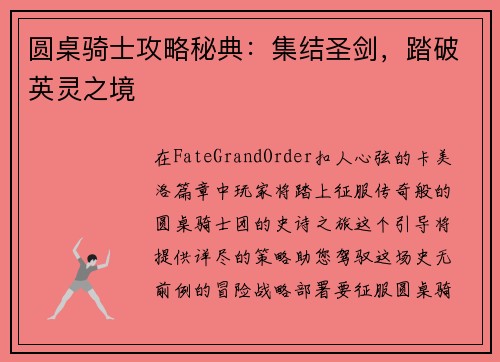 圆桌骑士攻略秘典：集结圣剑，踏破英灵之境

在FateGrandOrder扣人心弦的卡美洛篇章中玩家将踏上征服传奇般的圆桌骑士团的史诗之旅这个引导将提供详尽的策略助您驾驭这场史无前例的冒险战略部署要征服圆桌骑